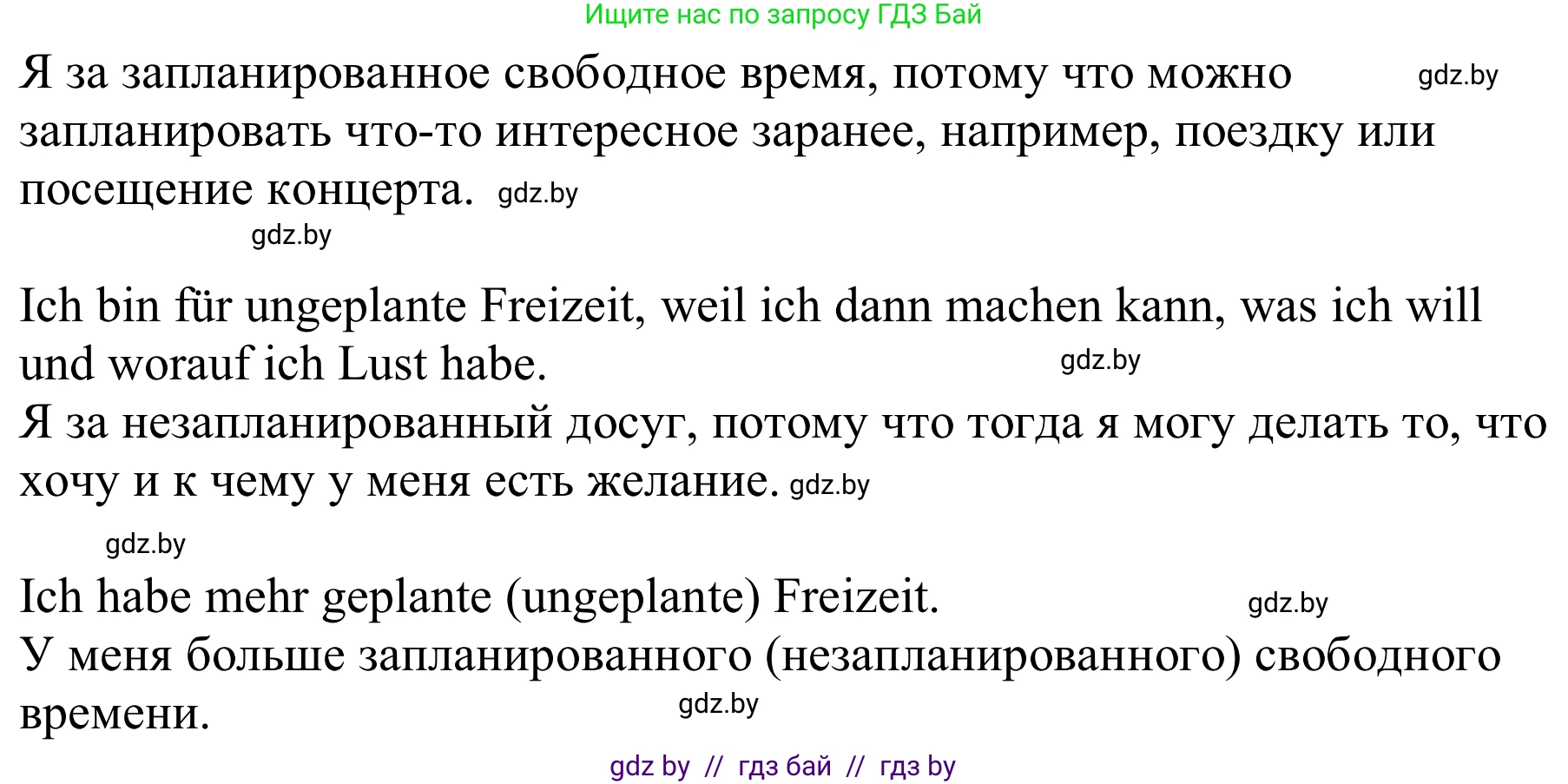 Ищите нас по запросу ГДЗ Бай

Я за запланированное свободное время, потому что можно запланировать что-то интересное заранее, например, поездку или посещение концерта. gdz.by

gdz.by

gdz.by

Ich bin für ungeplante Freizeit, weil ich dann machen kann, was ich will und worauf ich Lust habe.

gdz.by

Я за незапланированный досуг, потому что тогда я могу делать то, что хочу и к чему у меня есть желание. gdz.by

gdz.by

Ich habe mehr geplante (ungeplante) Freizeit.

gdz.by

У меня больше запланированного (незапланированного) свободного времени.

gdz.by

gdz by // гдз бай // гдз by